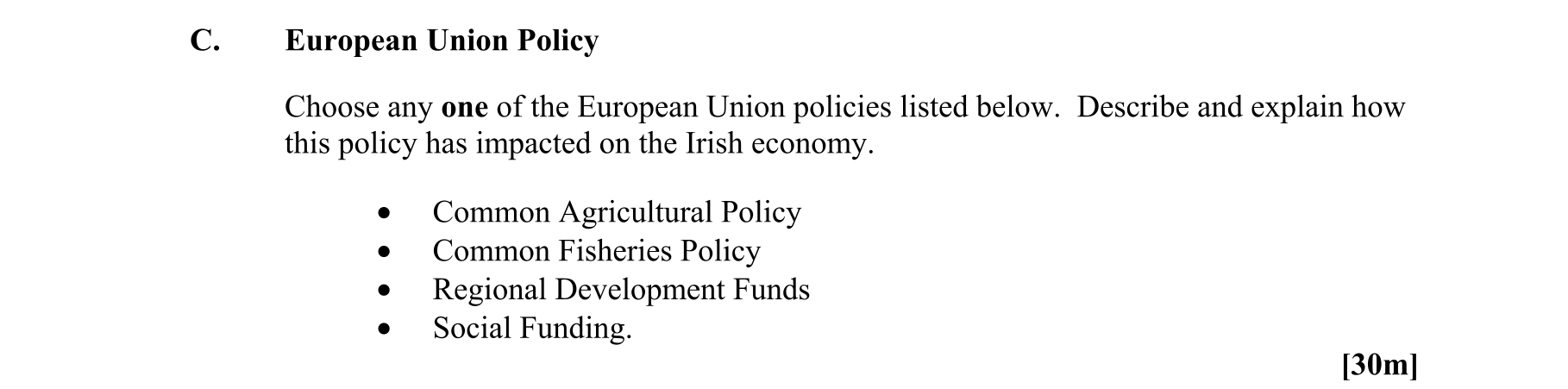 C. European Union Policy

Choose any one of the European Union policies listed below. Describe and explain how this policy has impacted on the Irish economy.

• Common Agricultural Policy
• Common Fisheries Policy
• Regional Development Funds
• Social Funding.

[30m]